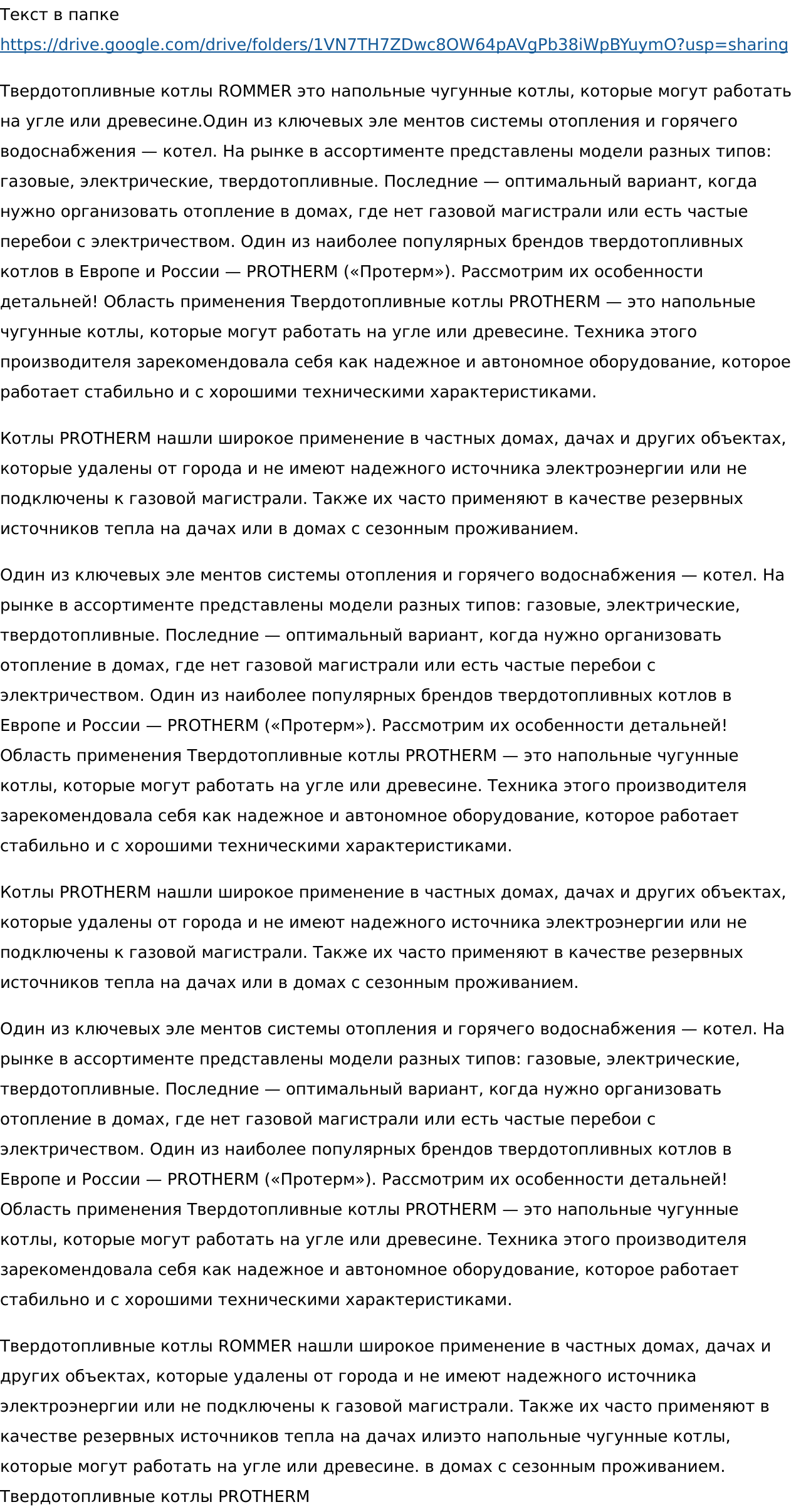 Текст в папке
https://drive.google.com/drive/folders/1VN7TH7ZDwc8OW64pAVgPb38iWpBYuymO?usp=sharing

Твердотопливные котлы ROMMER это напольные чугунные котлы, которые могут работать на угле или древесине.Один из ключевых эле ментов системы отопления и горячего водоснабжения — котел. На рынке в ассортименте представлены модели разных типов: газовые, электрические, твердотопливные. Последние — оптимальный вариант, когда нужно организовать отопление в домах, где нет газовой магистрали или есть частые перебои с электричеством. Один из наиболее популярных брендов твердотопливных котлов в Европе и России — PROTHERM («Протерм»). Рассмотрим их особенности детальней! Область применения Твердотопливные котлы PROTHERM — это напольные чугунные котлы, которые могут работать на угле или древесине. Техника этого производителя зарекомендовала себя как надежное и автономное оборудование, которое работает стабильно и с хорошими техническими характеристиками.

Котлы PROTHERM нашли широкое применение в частных домах, дачах и других объектах, которые удалены от города и не имеют надежного источника электроэнергии или не подключены к газовой магистрали. Также их часто применяют в качестве резервных источников тепла на дачах или в домах с сезонным проживанием.

Один из ключевых эле ментов системы отопления и горячего водоснабжения — котел. На рынке в ассортименте представлены модели разных типов: газовые, электрические, твердотопливные. Последние — оптимальный вариант, когда нужно организовать отопление в домах, где нет газовой магистрали или есть частые перебои с электричеством. Один из наиболее популярных брендов твердотопливных котлов в Европе и России — PROTHERM («Протерм»). Рассмотрим их особенности детальней! Область применения Твердотопливные котлы PROTHERM — это напольные чугунные котлы, которые могут работать на угле или древесине. Техника этого производителя зарекомендовала себя как надежное и автономное оборудование, которое работает стабильно и с хорошими техническими характеристиками.

Котлы PROTHERM нашли широкое применение в частных домах, дачах и других объектах, которые удалены от города и не имеют надежного источника электроэнергии или не подключены к газовой магистрали. Также их часто применяют в качестве резервных источников тепла на дачах или в домах с сезонным проживанием.

Один из ключевых эле ментов системы отопления и горячего водоснабжения — котел. На рынке в ассортименте представлены модели разных типов: газовые, электрические, твердотопливные. Последние — оптимальный вариант, когда нужно организовать отопление в домах, где нет газовой магистрали или есть частые перебои с электричеством. Один из наиболее популярных брендов твердотопливных котлов в Европе и России — PROTHERM («Протерм»). Рассмотрим их особенности детальней! Область применения Твердотопливные котлы PROTHERM — это напольные чугунные котлы, которые могут работать на угле или древесине. Техника этого производителя зарекомендовала себя как надежное и автономное оборудование, которое работает стабильно и с хорошими техническими характеристиками.

Твердотопливные котлы ROMMER нашли широкое применение в частных домах, дачах и других объектах, которые удалены от города и не имеют надежного источника электроэнергии или не подключены к газовой магистрали. Также их часто применяют в качестве резервных источников тепла на дачах илиэто напольные чугунные котлы, которые могут работать на угле или древесине. в домах с сезонным проживанием. Твердотопливные котлы PROTHERM